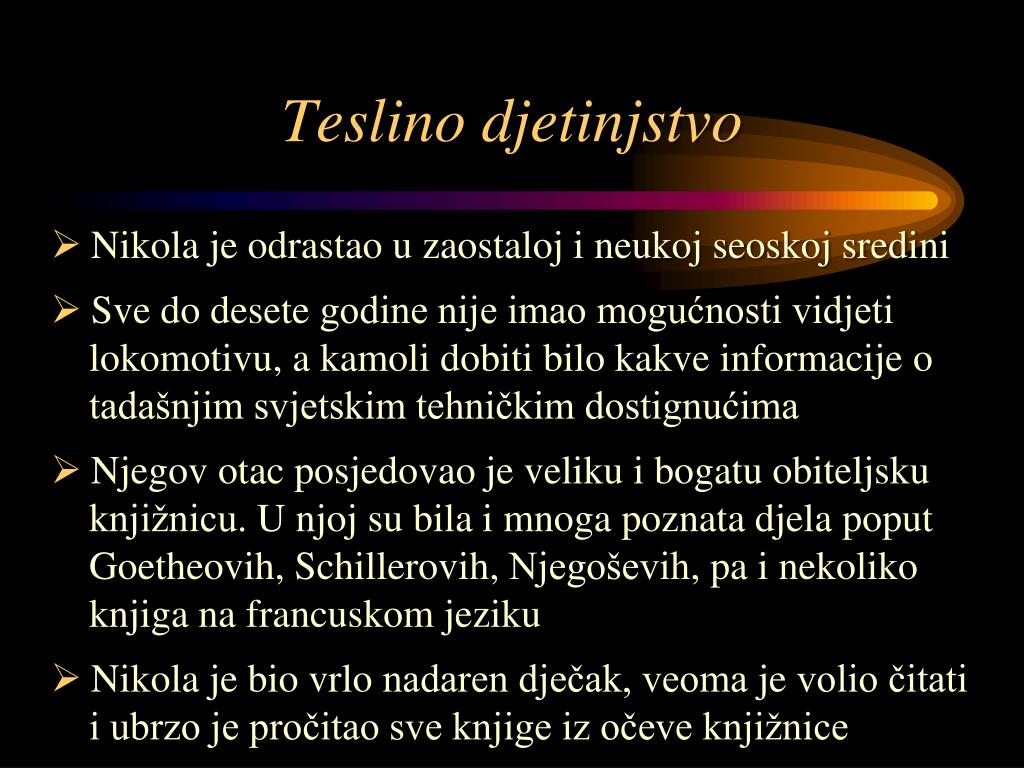 Teslino djetinjstvo

➢ Nikola je odrastao u zaostaloj i neukoj seoskoj sredini

➢ Sve do desete godine nije imao mogućnosti vidjeti lokomotivu, a kamoli dobiti bilo kakve informacije o tadašnjim svjetskim tehničkim dostignućima

➢ Njegov otac posjedovao je veliku i bogatu obiteljsku knjižnicu. U njoj su bila i mnoga poznata djela poput Goetheovih, Schillerovih, Njegoševih, pa i nekoliko knjiga na francuskom jeziku

➢ Nikola je bio vrlo nadaren dječak, veoma je volio čitati i ubrzo je pročitao sve knjige iz očeve knjižnice